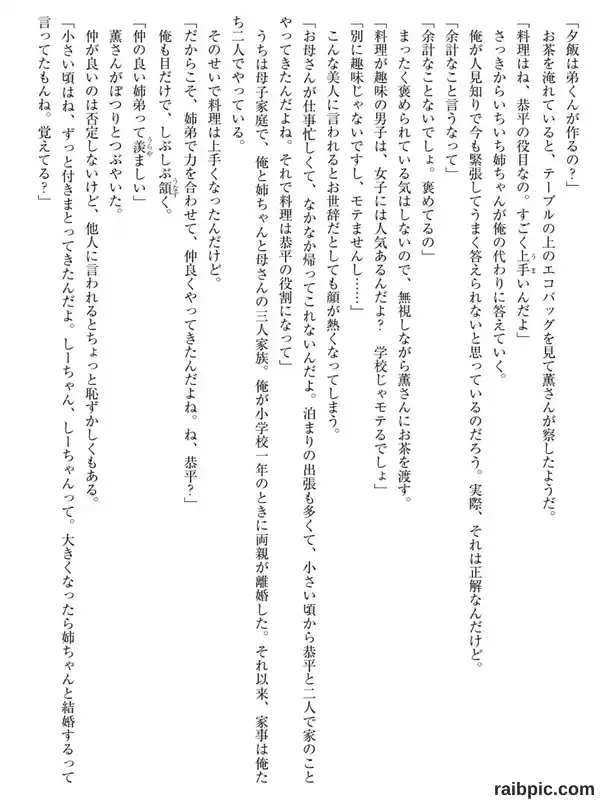 「夕飯は弟くんが作るの？」

お茶を淹れていると、テーブルの上のエコバッグを見て薫さんが察したようだ。

「料理はね、恭平の役目なの。すごく上手いんだよ」

さっきからいちいち姉ちゃんが俺の代わりに答えていく。

俺が人見知りで今も緊張してうまく答えられないと思っているのだろう。実際、それは正解なんだけど。

「余計なこと言うなって」

「余計なことないでしょ。褒めてるの」

まったく褒められている気はしないので、無視しながら薫さんにお茶を渡す。

「料理が趣味の男子は、女子には人気あるんだよ？　学校じゃモテるでしょ」

「別に趣味じゃないですし、モテませんし……」

こんな美人に言われるとお世辞だとしても顔が熱くなってしまう。

「お母さんが仕事忙しくて、なかなか帰ってこれないんだよ。泊まりの出張も多くて、小さい頃から恭平と二人で家のことやってきたんだよね。それで料理は恭平の役割になって」

うちは母子家庭で、俺と姉ちゃんと母さんの三人家族。俺が小学校一年のときに両親が離婚した。それ以来、家事は俺たち二人でやっている。

そのせいで料理は上手くなったんだけど。

「だからこそ、姉弟で力を合わせて、仲良くやってきたんだよね。ね、恭平？」

俺も目だけで、しぶしぶ頷く。

「仲の良い姉弟って羨ましい」

薫さんがぽつりとつぶやいた。

仲が良いのは否定しないけど、他人に言われるとちょっと恥ずかしくもある。

「小さい頃はね、ずっと付きまとってきたんだよ。しーちゃん、しーちゃんって。大きくなったら姉ちゃんと結婚するって言ってたもんね。覚えてる？」

raibpic.com